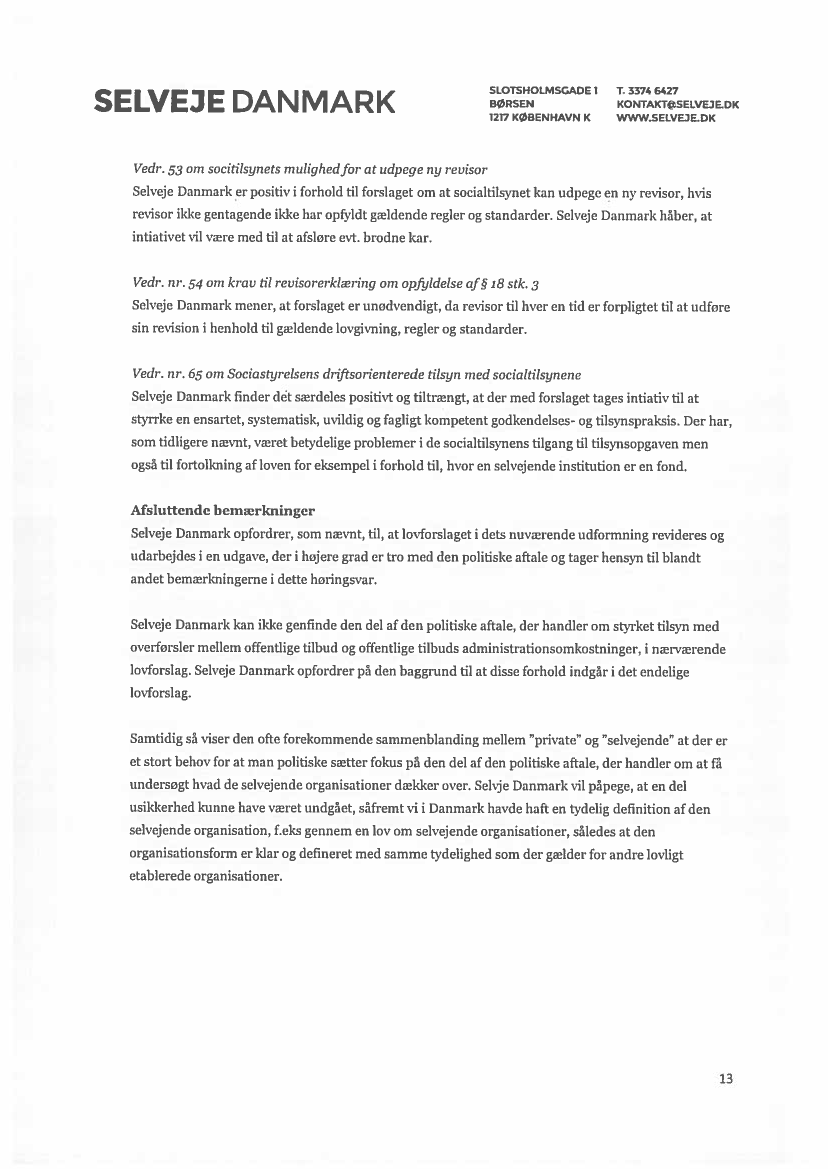 SELVEJE DANMARK

SLOTSHOLMSGADE 1
BØRSEN
1217 KØBENHAVN K

T. 3374 6427
KONTAKT@SELVEJE.DK
WWW.SELVEJE.DK

Vedr. 53 om socitilsynets mulighed for at udpege ny revisor
Selveje Danmark er positiv i forhold til forslaget om at socialtilsynet kan udpege en ny revisor, hvis revisor ikke gentagende ikke har opfyldt gældende regler og standarder. Selveje Danmark håber, at intiativet vil være med til at afsløre evt. brodne kar.

Vedr. nr. 54 om krav til revisorerklæring om opfyldelse af § 18 stk. 3
Selveje Danmark mener, at forslaget er unødvendigt, da revisor til hver en tid er forpligtet til at udføre sin revision i henhold til gældende lovgivning, regler og standarder.

Vedr. nr. 65 om Sociastyrelsens driftsorienterede tilsyn med socialtilsynene
Selveje Danmark finder det særdeles positivt og tiltrængt, at der med forslaget tages intiativ til at styrrke en ensartet, systematisk, uvildig og fagligt kompetent godkendelses- og tilsynspraksis. Der har, som tidligere nævnt, været betydelige problemer i de socialtilsynens tilgang til tilsynsopgaven men også til fortolkning af loven for eksempel i forhold til, hvor en selvejende institution er en fond.

Afsluttende bemærkninger
Selveje Danmark opfordrer, som nævnt, til, at lovforslaget i dets nuværende udformning revideres og udarbejdes i en udgave, der i højere grad er tro med den politiske aftale og tager hensyn til blandt andet bemærkningerne i dette høringsvar.

Selveje Danmark kan ikke genfinde den del af den politiske aftale, der handler om styrket tilsyn med overførsler mellem offentlige tilbud og offentlige tilbuds administrationsomkostninger, i nærværende lovforslag. Selveje Danmark opfordrer på den baggrund til at disse forhold indgår i det endelige lovforslag.

Samtidig så viser den ofte forekommende sammenblanding mellem "private" og "selvejende" at der er et stort behov for at man politiske sætter fokus på den del af den politiske aftale, der handler om at få undersøgt hvad de selvejende organisationer dækker over. Selvje Danmark vil påpege, at en del usikkerhed kunne have været undgået, såfremt vi i Danmark havde haft en tydelig definition af den selvejende organisation, f.eks gennem en lov om selvejende organisationer, således at den organisationsform er klar og defineret med samme tydelighed som der gælder for andre lovligt etablerede organisationer.

13